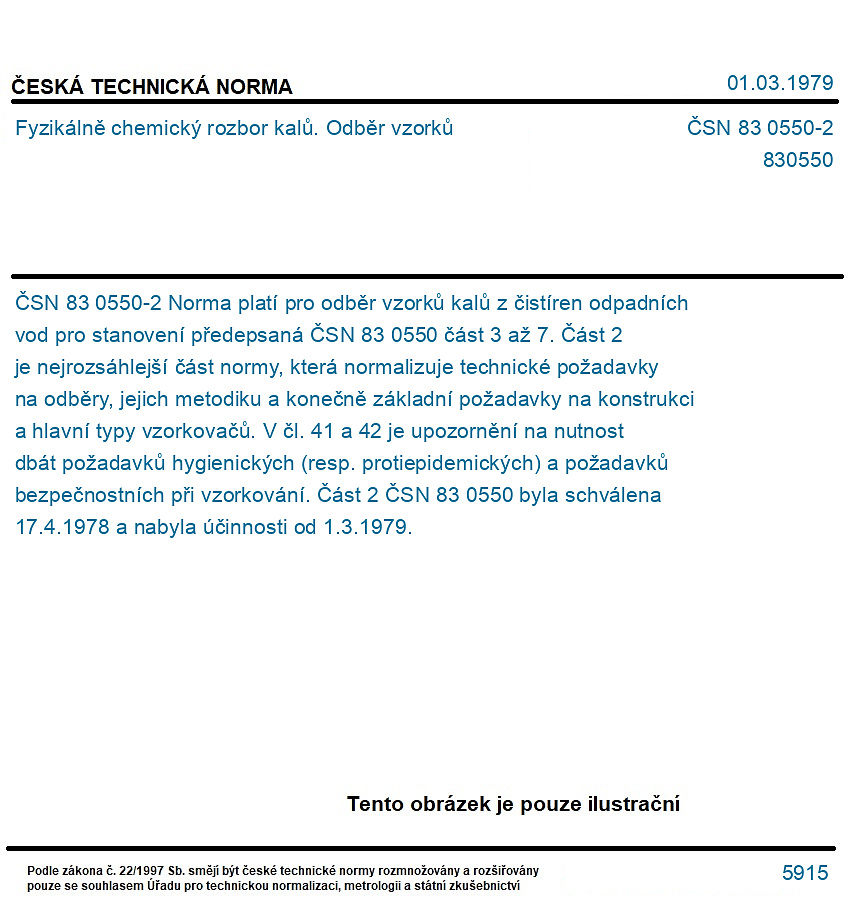 ČESKÁ TECHNICKÁ NORMA

01.03.1979

Fyzikálně chemický rozbor kalů. Odběr vzorků

ČSN 83 0550-2
830550

ČSN 83 0550-2 Norma platí pro odběr vzorků kalů z čistíren odpadních vod pro stanovení předepsaná ČSN 83 0550 část 3 až 7. Část 2 je nejrozsáhlejší část normy, která normalizuje technické požadavky na odběry, jejich metodiku a konečně základní požadavky na konstrukci a hlavní typy vzorkovačů. V čl. 41 a 42 je upozornění na nutnost dbát požadavků hygienických (resp. protiepidemických) a požadavků bezpečnostních při vzorkování. Část 2 ČSN 83 0550 byla schválena 17.4.1978 a nabyla účinnosti od 1.3.1979.

Tento obrázek je pouze ilustrační

Podle zákona č. 22/1997 Sb. smějí být české technické normy rozmnožovány a rozšiřovány pouze se souhlasem Úřadu pro technickou normalizaci, metrologii a státní zkušebnictví

5915